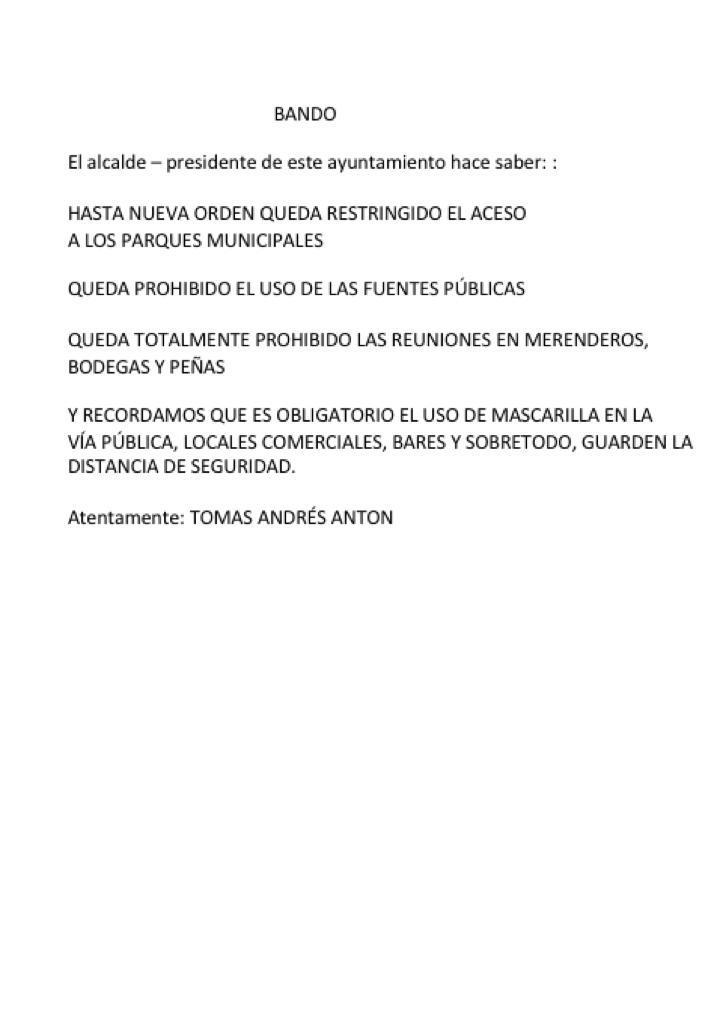 BANDO

El alcalde – presidente de este ayuntamiento hace saber: :

HASTA NUEVA ORDEN QUEDA RESTRINGIDO EL ACESO A LOS PARQUES MUNICIPALES

QUEDA PROHIBIDO EL USO DE LAS FUENTES PÚBLICAS

QUEDA TOTALMENTE PROHIBIDO LAS REUNIONES EN MERENDEROS, BODEGAS Y PEÑAS

Y RECORDAMOS QUE ES OBLIGATORIO EL USO DE MASCARILLA EN LA VÍA PÚBLICA, LOCALES COMERCIALES, BARES Y SOBRETODO, GUARDEN LA DISTANCIA DE SEGURIDAD.

Atentamente: TOMAS ANDRÉS ANTON